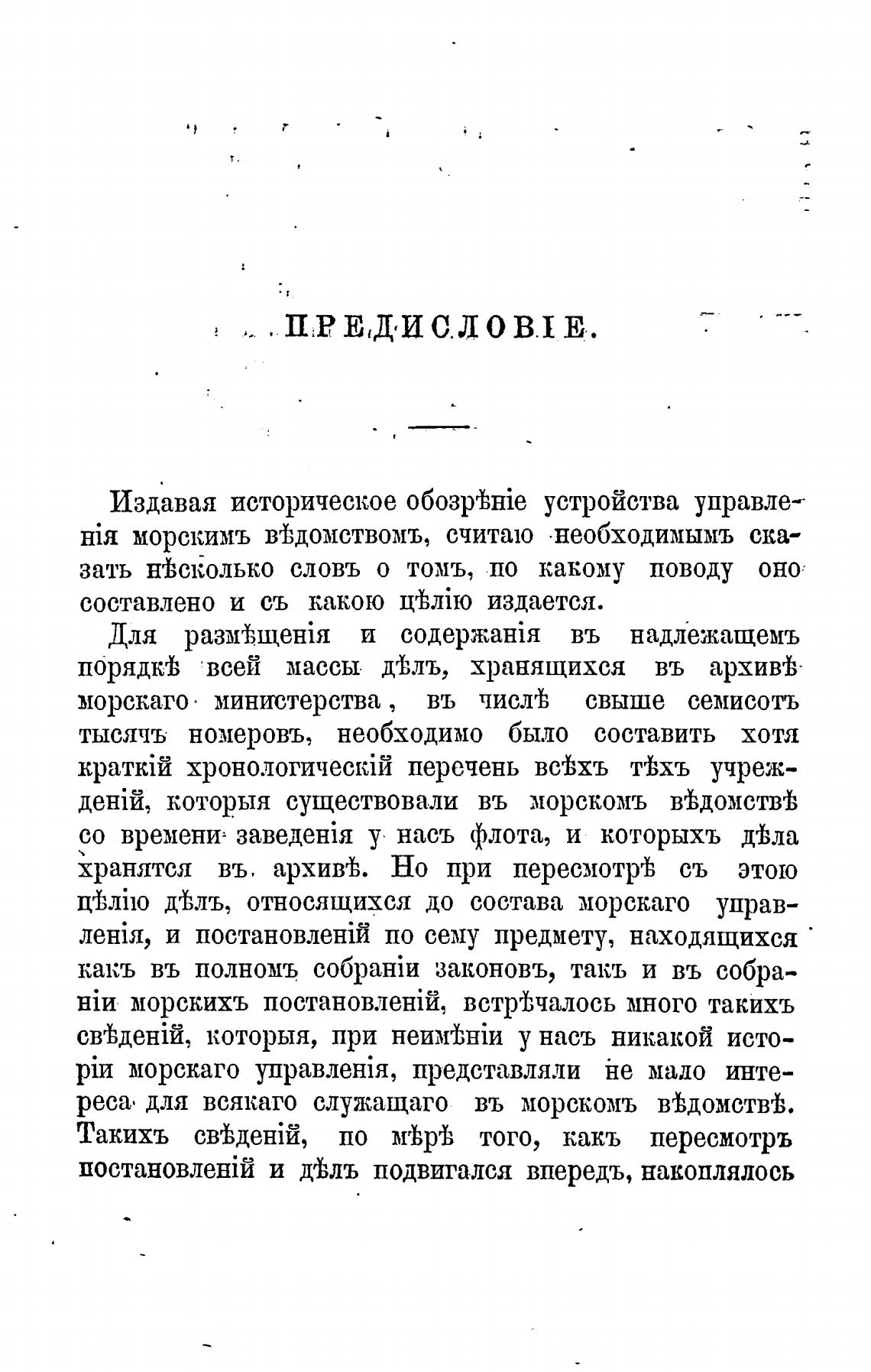 ПРЕДИСЛОВІЕ.

Издавая историческое обозрѣніе устройства управленія морскимъ вѣдомствомъ, считаю необходимымъ сказать нѣсколько словъ о томъ, по какому поводу оно составлено и съ какою цѣлію издается.

Для размѣщенія и содержанія въ надлежащемъ порядкѣ всей массы дѣлъ, хранящихся въ архивѣ морскаго министерства, въ числѣ свыше семисотъ тысячъ номеровъ, необходимо было составить хотя краткій хронологическій перечень всѣхъ тѣхъ учрежденій, которыя существовали въ морскомъ вѣдомствѣ со времени заведенія у насъ флота, и которыхъ дѣла хранятся въ архивѣ. Но при пересмотрѣ съ этою цѣлію дѣлъ, относящихся до состава морскаго управленія, и постановленій по сему предмету, находящихся какъ въ полномъ собраніи законовъ, такъ и въ собраніи морскихъ постановленій, встрѣчалось много такихъ свѣденій, которыя, при неимѣніи у насъ никакой исторіи морскаго управленія, представляли не мало интереса для всякаго служащаго въ морскомъ вѣдомствѣ. Такихъ свѣденій, по мѣрѣ того, какъ пересмотръ постановленій и дѣлъ подвигался впередъ, накоплялось